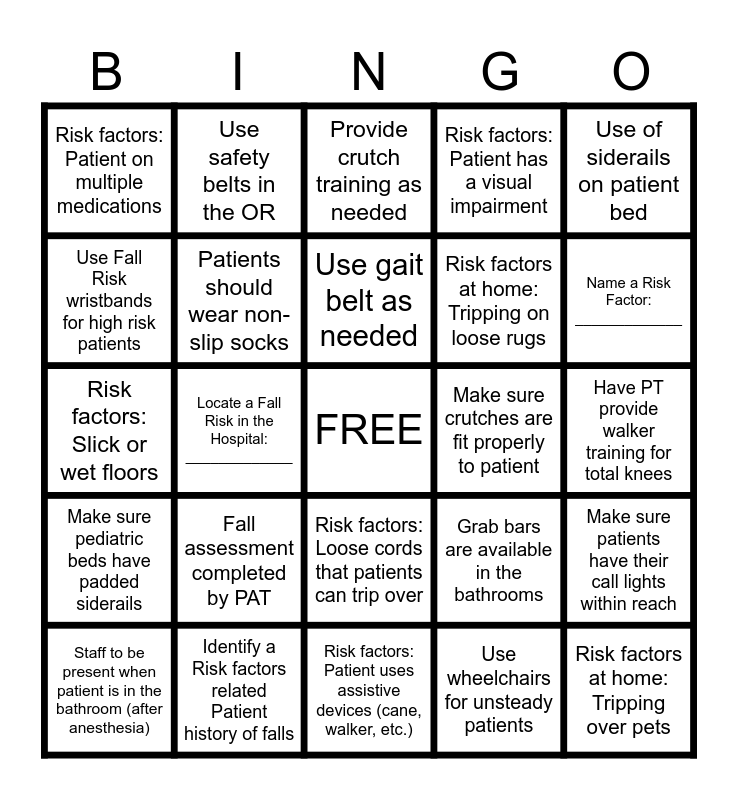 | B | I | N | G | O |
|---|---|---|---|---|
| Risk factors: Patient on multiple medications | Use safety belts in the OR | Provide crutch training as needed | Risk factors: Patient has a visual impairment | Use of siderails on patient bed |
| Use Fall Risk wristbands for high risk patients | Patients should wear non-slip socks | Use gait belt as needed | Risk factors at home: Tripping on loose rugs | Name a Risk Factor: ___________ |
| Risk factors: Slick or wet floors | Locate a Fall Risk in the Hospital: ___________ | FREE | Make sure crutches are fit properly to patient | Have PT provide walker training for total knees |
| Make sure pediatric beds have padded siderails | Fall assessment completed by PAT | Risk factors: Loose cords that patients can trip over | Grab bars are available in the bathrooms | Make sure patients have their call lights within reach |
| Staff to be present when patient is in the bathroom (after anesthesia) | Identify a Risk factors related Patient history of falls | Risk factors: Patient uses assistive devices (cane, walker, etc.) | Use wheelchairs for unsteady patients | Risk factors at home: Tripping over pets |